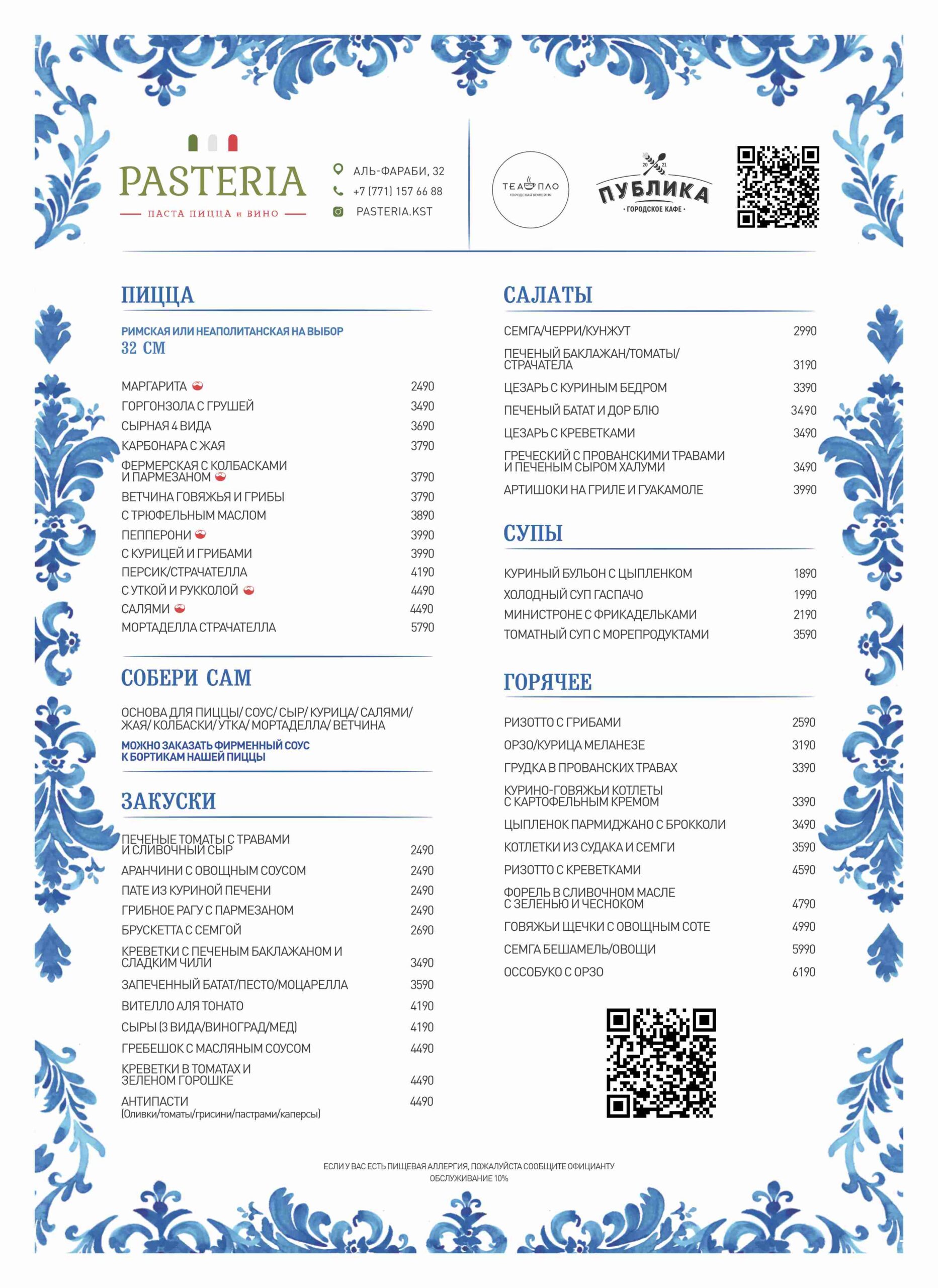 PASTERIA
ПАСТА ПИЦЦА и ВИНО

АЛЬ-ФАРАБИ, 32
+7 (771) 157 66 88
PASTERIA.KST

ТЕА ПЛО
ГОРОДСКАЯ КОФЕЙНЯ

20 21
ПУБЛИКА
· ГОРОДСКОЕ КАФЕ ·

ПИЦЦА

РИМСКАЯ ИЛИ НЕАПОЛИТАНСКАЯ НА ВЫБОР
32 СМ

МАРГАРИТА 2490
ГОРГОНЗОЛА С ГРУШЕЙ 3490
СЫРНАЯ 4 ВИДА 3690
КАРБОНАРА С ЖАЯ 3790
ФЕРМЕРСКАЯ С КОЛБАСКАМИ И ПАРМЕЗАНОМ 3790
ВЕТЧИНА ГОВЯЖЬЯ И ГРИБЫ 3790
С ТРЮФЕЛЬНЫМ МАСЛОМ 3890
ПЕППЕРОНИ 3990
С КУРИЦЕЙ И ГРИБАМИ 3990
ПЕРСИК/СТРАЧАТЕЛЛА 4190
С УТКОЙ И РУККОЛОЙ 4490
САЛЯМИ 4490
МОРТАДЕЛЛА СТРАЧАТЕЛЛА 5790

СОБЕРИ САМ

ОСНОВА ДЛЯ ПИЦЦЫ/ СОУС/ СЫР/ КУРИЦА/ САЛЯМИ/ ЖАЯ/ КОЛБАСКИ/ УТКА/ МОРТАДЕЛЛА/ ВЕТЧИНА

МОЖНО ЗАКАЗАТЬ ФИРМЕННЫЙ СОУС К БОРТИКАМ НАШЕЙ ПИЦЦЫ

ЗАКУСКИ

ПЕЧЕНЫЕ ТОМАТЫ С ТРАВАМИ И СЛИВОЧНЫЙ СЫР 2490
АРАНЧИНИ С ОВОЩНЫМ СОУСОМ 2490
ПАТЕ ИЗ КУРИНОЙ ПЕЧЕНИ 2490
ГРИБНОЕ РАГУ С ПАРМЕЗАНОМ 2490
БРУСКЕТТА С СЕМГОЙ 2690
КРЕВЕТКИ С ПЕЧЕНЫМ БАКЛАЖАНОМ И СЛАДКИМ ЧИЛИ 3490
ЗАПЕЧЕННЫЙ БАТАТ/ПЕСТО/МОЦАРЕЛЛА 3590
ВИТЕЛЛО АЛЯ ТОНАТО 4190
СЫРЫ (3 ВИДА/ВИНОГРАД/МЕД) 4190
ГРЕБЕШОК С МАСЛЯНЫМ СОУСОМ 4490
КРЕВЕТКИ В ТОМАТАХ И ЗЕЛЕНОМ ГОРОШКЕ 4490
АНТИПАСТИ 4490
(Оливки/томаты/грисини/пастрами/каперсы)

САЛАТЫ

СЕМГА/ЧЕРРИ/КУНЖУТ 2990
ПЕЧЕНЫЙ БАКЛАЖАН/ТОМАТЫ/ СТРАЧАТЕЛА 3190
ЦЕЗАРЬ С КУРИНЫМ БЕДРОМ 3390
ПЕЧЕНЫЙ БАТАТ И ДОР БЛЮ 3490
ЦЕЗАРЬ С КРЕВЕТКАМИ 3490
ГРЕЧЕСКИЙ С ПРОВАНСКИМИ ТРАВАМИ И ПЕЧЕНЫМ СЫРОМ ХАЛУМИ 3490
АРТИШОКИ НА ГРИЛЕ И ГУАКАМОЛЕ 3990

СУПЫ

КУРИНЫЙ БУЛЬОН С ЦЫПЛЕНКОМ 1890
ХОЛОДНЫЙ СУП ГАСПАЧО 1990
МИНИСТРОНЕ С ФРИКАДЕЛЬКАМИ 2190
ТОМАТНЫЙ СУП С МОРЕПРОДУКТАМИ 3590

ГОРЯЧЕЕ

РИЗОТТО С ГРИБАМИ 2590
ОРЗО/КУРИЦА МЕЛАНЕЗЕ 3190
ГРУДКА В ПРОВАНСКИХ ТРАВАХ 3390
КУРИНО-ГОВЯЖЬИ КОТЛЕТЫ С КАРТОФЕЛЬНЫМ КРЕМОМ 3390
ЦЫПЛЕНОК ПАРМИДЖАНО С БРОККОЛИ 3490
КОТЛЕТКИ ИЗ СУДАКА И СЕМГИ 3590
РИЗОТТО С КРЕВЕТКАМИ 4590
ФОРЕЛЬ В СЛИВОЧНОМ МАСЛЕ С ЗЕЛЕНЬЮ И ЧЕСНОКОМ 4790
ГОВЯЖЬИ ЩЕЧКИ С ОВОЩНЫМ СОТЕ 4990
СЕМГА БЕШАМЕЛЬ/ОВОЩИ 5990
ОССОБУКО С ОРЗО 6190

ЕСЛИ У ВАС ЕСТЬ ПИЩЕВАЯ АЛЛЕРГИЯ, ПОЖАЛУЙСТА СООБЩИТЕ ОФИЦИАНТУ
ОБСЛУЖИВАНИЕ 10%